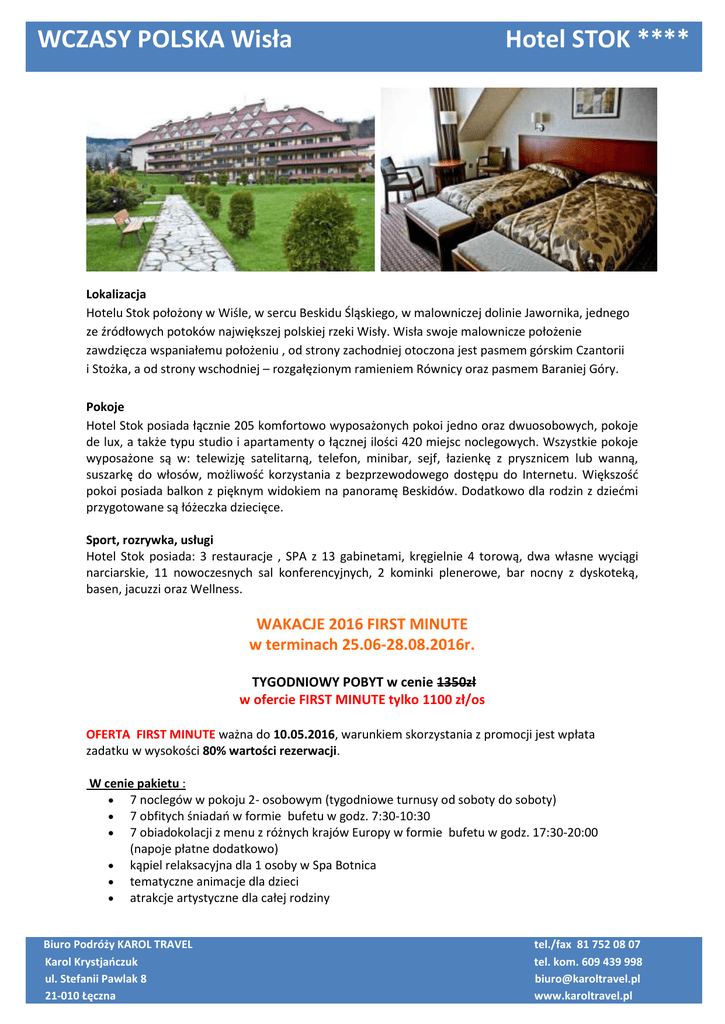 WCZASY POLSKA Wisła Hotel STOK ****

Lokalizacja
Hotelu Stok położony w Wiśle, w sercu Beskidu Śląskiego, w malowniczej dolinie Jawornika, jednego ze źródłowych potoków największej polskiej rzeki Wisły. Wisła swoje malownicze położenie zawdzięcza wspaniałemu położeniu , od strony zachodniej otoczona jest pasmem górskim Czantorii i Stożka, a od strony wschodniej – rozgałęzionym ramieniem Równicy oraz pasmem Baraniej Góry.

Pokoje
Hotel Stok posiada łącznie 205 komfortowo wyposażonych pokoi jedno oraz dwuosobowych, pokoje de lux, a także typu studio i apartamenty o łącznej ilości 420 miejsc noclegowych. Wszystkie pokoje wyposażone są w: telewizję satelitarną, telefon, minibar, sejf, łazienkę z prysznicem lub wanną, suszarkę do włosów, możliwość korzystania z bezprzewodowego dostępu do Internetu. Większość pokoi posiada balkon z pięknym widokiem na panoramę Beskidów. Dodatkowo dla rodzin z dziećmi przygotowane są łóżeczka dziecięce.

Sport, rozrywka, usługi
Hotel Stok posiada: 3 restauracje , SPA z 13 gabinetami, kręgielnie 4 torową, dwa własne wyciągi narciarskie, 11 nowoczesnych sal konferencyjnych, 2 kominki plenerowe, bar nocny z dyskoteką, basen, jacuzzi oraz Wellness.

WAKACJE 2016 FIRST MINUTE
w terminach 25.06-28.08.2016r.

TYGODNIOWY POBYT w cenie 1350zł
w ofercie FIRST MINUTE tylko 1100 zł/os

OFERTA FIRST MINUTE ważna do 10.05.2016, warunkiem skorzystania z promocji jest wpłata zadatku w wysokości 80% wartości rezerwacji.

W cenie pakietu :
• 7 noclegów w pokoju 2- osobowym (tygodniowe turnusy od soboty do soboty)
• 7 obfitych śniadań w formie bufetu w godz. 7:30-10:30
• 7 obiadokolacji z menu z różnych krajów Europy w formie bufetu w godz. 17:30-20:00 (napoje płatne dodatkowo)
• kąpiel relaksacyjna dla 1 osoby w Spa Botnica
• tematyczne animacje dla dzieci
• atrakcje artystyczne dla całej rodziny

Biuro Podróży KAROL TRAVEL
Karol Krystjańczuk
ul. Stefanii Pawlak 8
21-010 Łęczna

tel./fax 81 752 08 07
tel. kom. 609 439 998
biuro@karoltravel.pl
www.karoltravel.pl